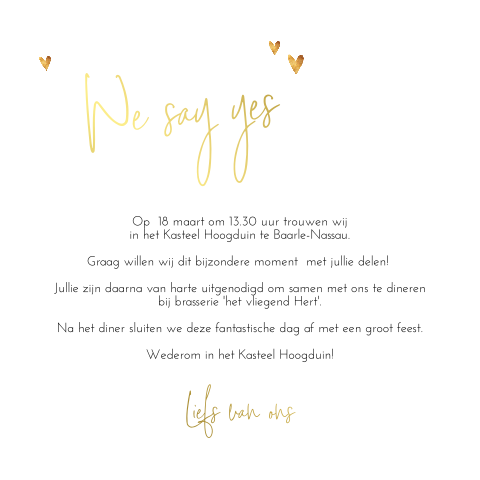 We say yes

Op 18 maart om 13.30 uur trouwen wij
in het Kasteel Hoogduin te Baarle-Nassau.

Graag willen wij dit bijzondere moment met jullie delen!

Jullie zijn daarna van harte uitgenodigd om samen met ons te dineren
bij brasserie 'het vliegend Hert'.

Na het diner sluiten we deze fantastische dag af met een groot feest.

Wederom in het Kasteel Hoogduin!

Liefs van ons